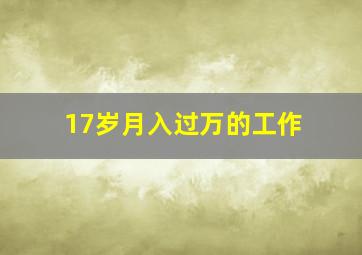 17岁月入过万的工作